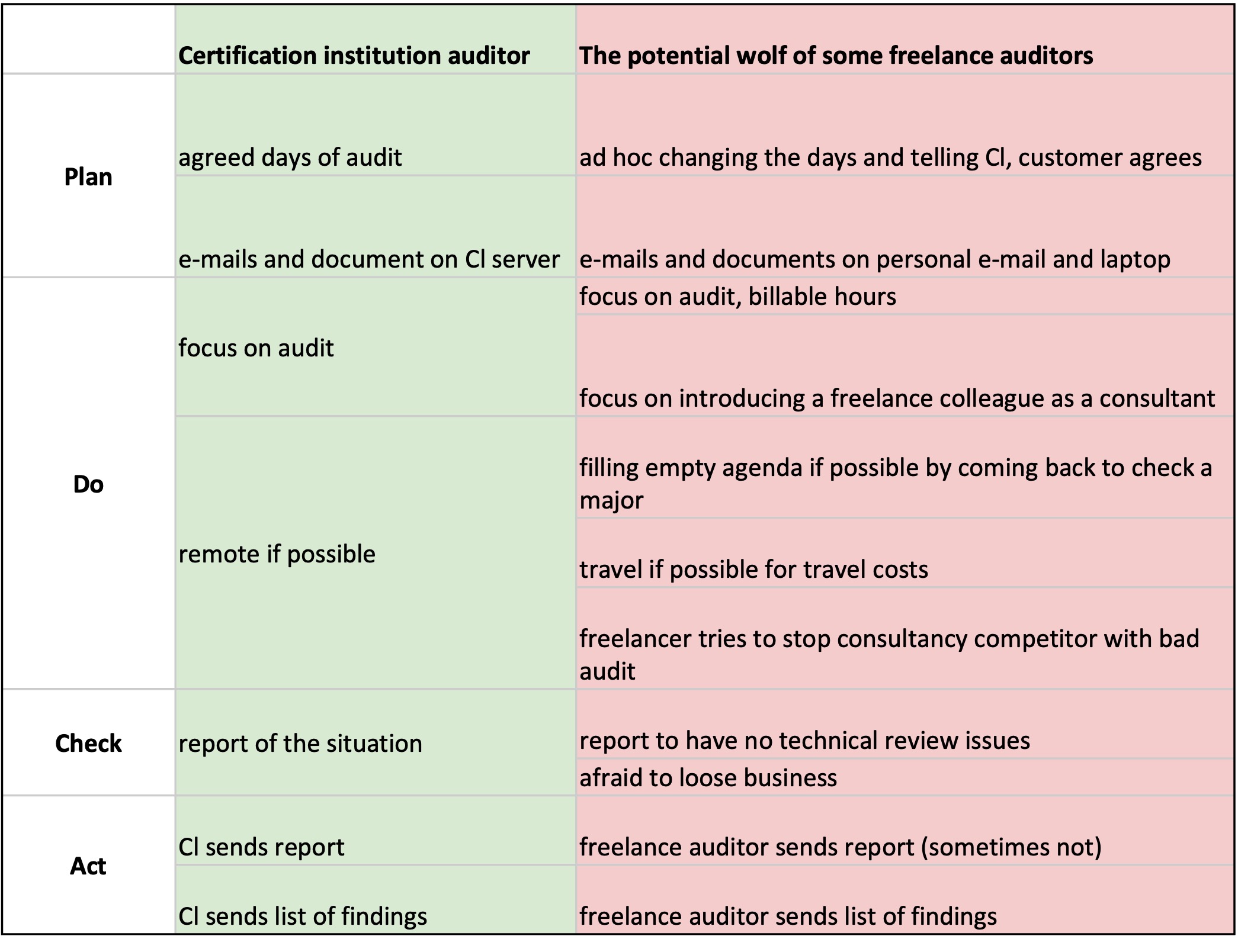 | | Certification institution auditor | The potential wolf of some freelance auditors |
|---|---|---|
| Plan | agreed days of audit | ad hoc changing the days and telling Cl, customer agrees |
| | e-mails and document on Cl server | e-mails and documents on personal e-mail and laptop |
| Do | focus on audit | focus on audit, billable hours |
| | | focus on introducing a freelance colleague as a consultant |
| | remote if possible | filling empty agenda if possible by coming back to check a major |
| | | travel if possible for travel costs |
| | | freelancer tries to stop consultancy competitor with bad audit |
| Check | report of the situation | report to have no technical review issues |
| | | afraid to loose business |
| Act | Cl sends report | freelance auditor sends report (sometimes not) |
| | Cl sends list of findings | freelance auditor sends list of findings |